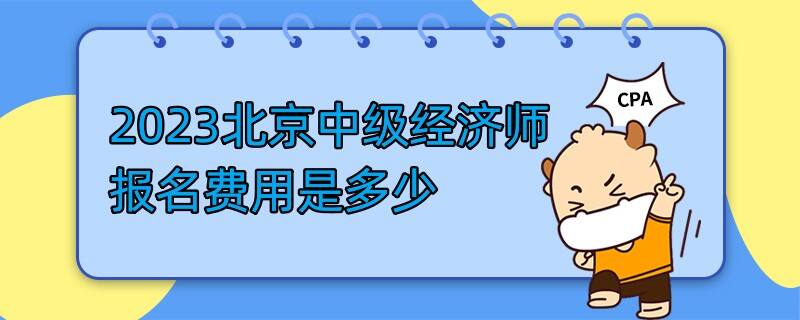 2023北京中级经济师报名费用是多少

CPA